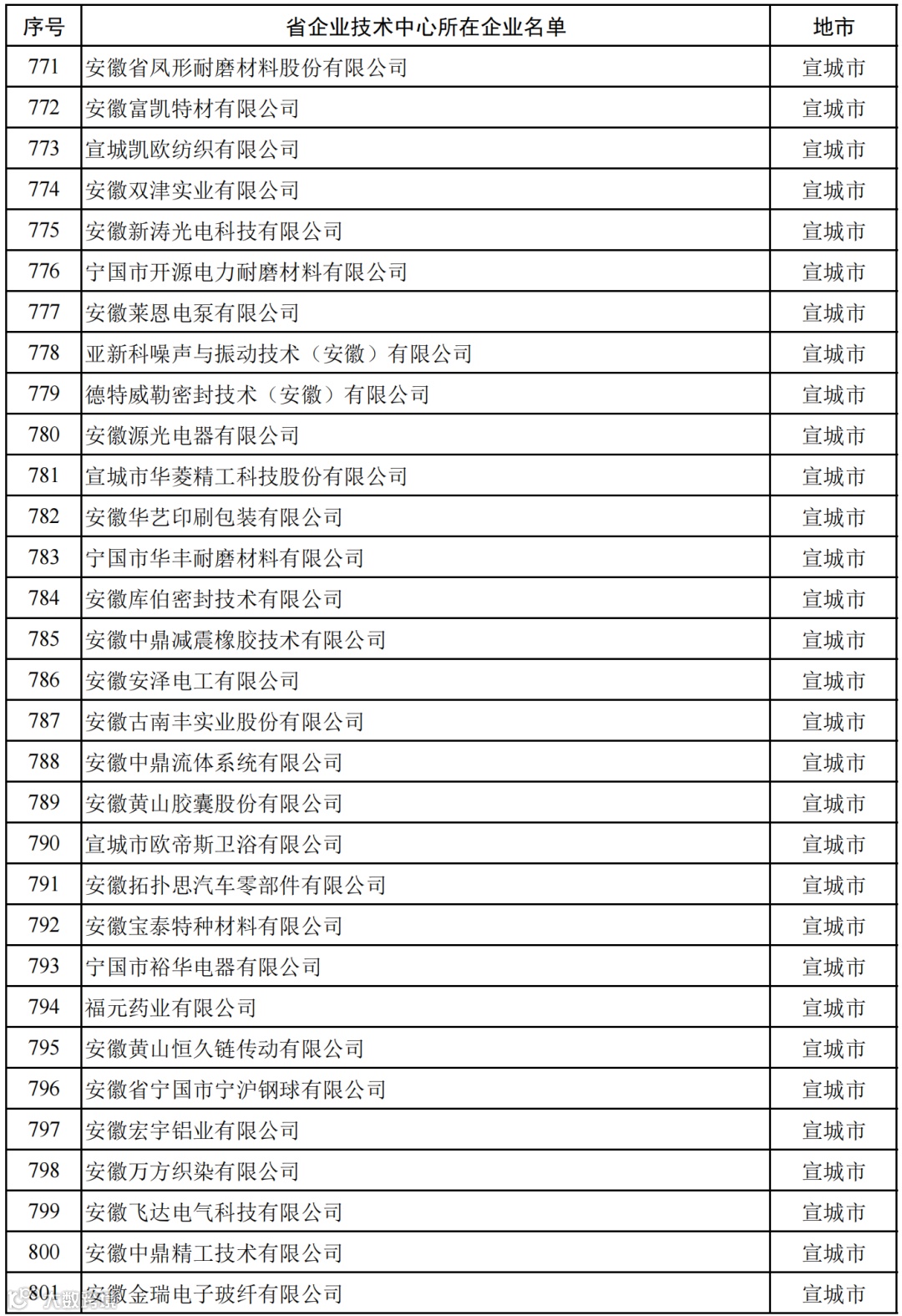 | 序号 | 省企业技术中心所在企业名单 | 地市 |
|---|---|---|
| 771 | 安徽省凤形耐磨材料股份有限公司 | 宣城市 |
| 772 | 安徽富凯特材有限公司 | 宣城市 |
| 773 | 宣城凯欧纺织有限公司 | 宣城市 |
| 774 | 安徽双津实业有限公司 | 宣城市 |
| 775 | 安徽新涛光电科技有限公司 | 宣城市 |
| 776 | 宁国市开源电力耐磨材料有限公司 | 宣城市 |
| 777 | 安徽莱恩电泵有限公司 | 宣城市 |
| 778 | 亚新科噪声与振动技术（安徽）有限公司 | 宣城市 |
| 779 | 德特威勒密封技术（安徽）有限公司 | 宣城市 |
| 780 | 安徽源光电器有限公司 | 宣城市 |
| 781 | 宣城市华菱精工科技股份有限公司 | 宣城市 |
| 782 | 安徽华艺印刷包装有限公司 | 宣城市 |
| 783 | 宁国市华丰耐磨材料有限公司 | 宣城市 |
| 784 | 安徽库伯密封技术有限公司 | 宣城市 |
| 785 | 安徽中鼎减震橡胶技术有限公司 | 宣城市 |
| 786 | 安徽安泽电工有限公司 | 宣城市 |
| 787 | 安徽古南丰实业股份有限公司 | 宣城市 |
| 788 | 安徽中鼎流体系统有限公司 | 宣城市 |
| 789 | 安徽黄山胶囊股份有限公司 | 宣城市 |
| 790 | 宣城市欧帝斯卫浴有限公司 | 宣城市 |
| 791 | 安徽拓扑思汽车零部件有限公司 | 宣城市 |
| 792 | 安徽宝泰特种材料有限公司 | 宣城市 |
| 793 | 宁国市裕华电器有限公司 | 宣城市 |
| 794 | 福元药业有限公司 | 宣城市 |
| 795 | 安徽黄山恒久链传动有限公司 | 宣城市 |
| 796 | 安徽省宁国市宁沪钢球有限公司 | 宣城市 |
| 797 | 安徽宏宇铝业有限公司 | 宣城市 |
| 798 | 安徽万方织染有限公司 | 宣城市 |
| 799 | 安徽飞达电气科技有限公司 | 宣城市 |
| 800 | 安徽中鼎精工技术有限公司 | 宣城市 |
| 801 | 安徽金瑞电子玻纤有限公司 | 宣城市 |